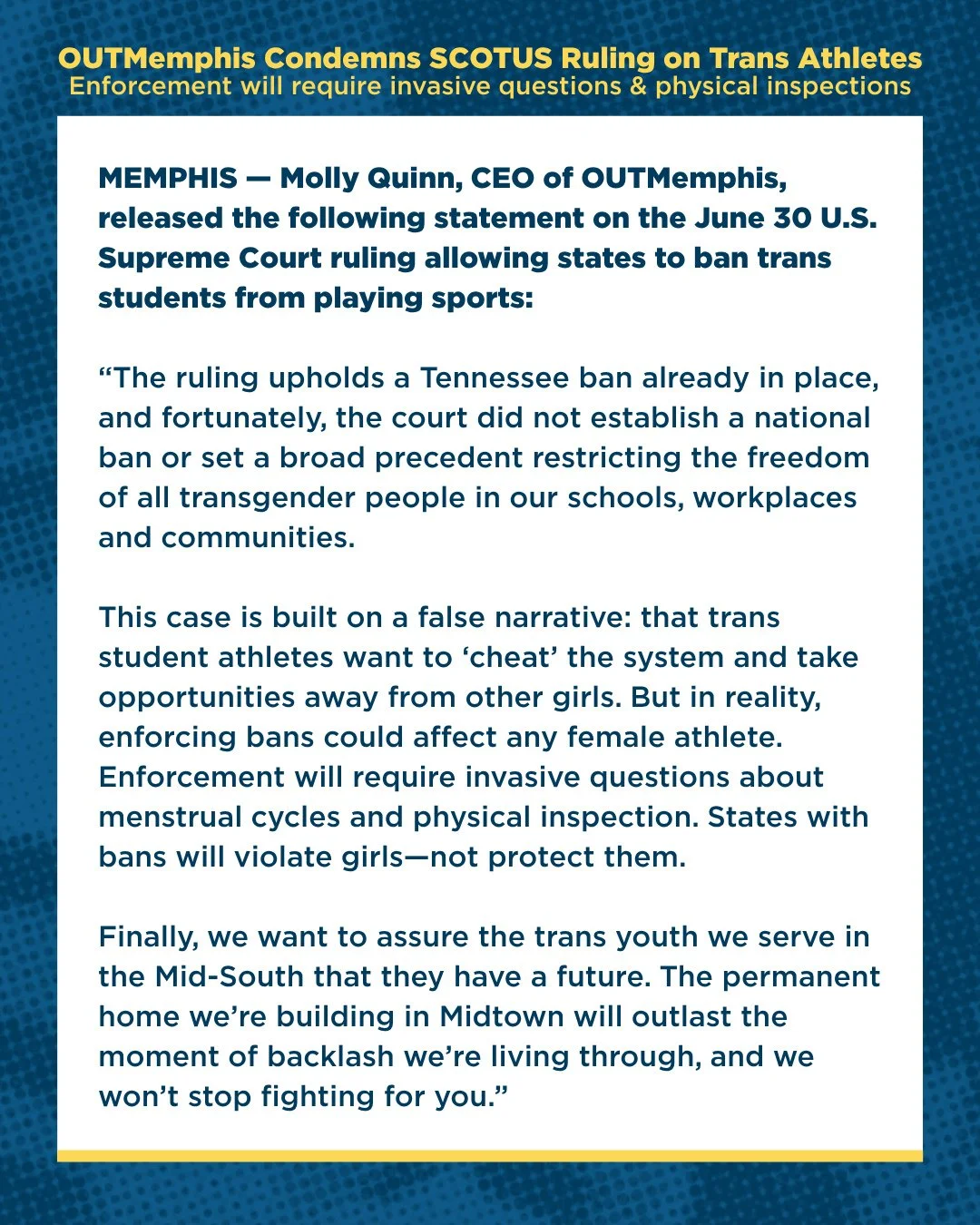 OUTMemphis Condemns SCOTUS Ruling on Trans Athletes
Enforcement will require invasive questions & physical inspections

MEMPHIS — Molly Quinn, CEO of OUTMemphis, released the following statement on the June 30 U.S. Supreme Court ruling allowing states to ban trans students from playing sports:

"The ruling upholds a Tennessee ban already in place, and fortunately, the court did not establish a national ban or set a broad precedent restricting the freedom of all transgender people in our schools, workplaces and communities.

This case is built on a false narrative: that trans student athletes want to 'cheat' the system and take opportunities away from other girls. But in reality, enforcing bans could affect any female athlete. Enforcement will require invasive questions about menstrual cycles and physical inspection. States with bans will violate girls—not protect them.

Finally, we want to assure the trans youth we serve in the Mid-South that they have a future. The permanent home we're building in Midtown will outlast the moment of backlash we're living through, and we won't stop fighting for you."